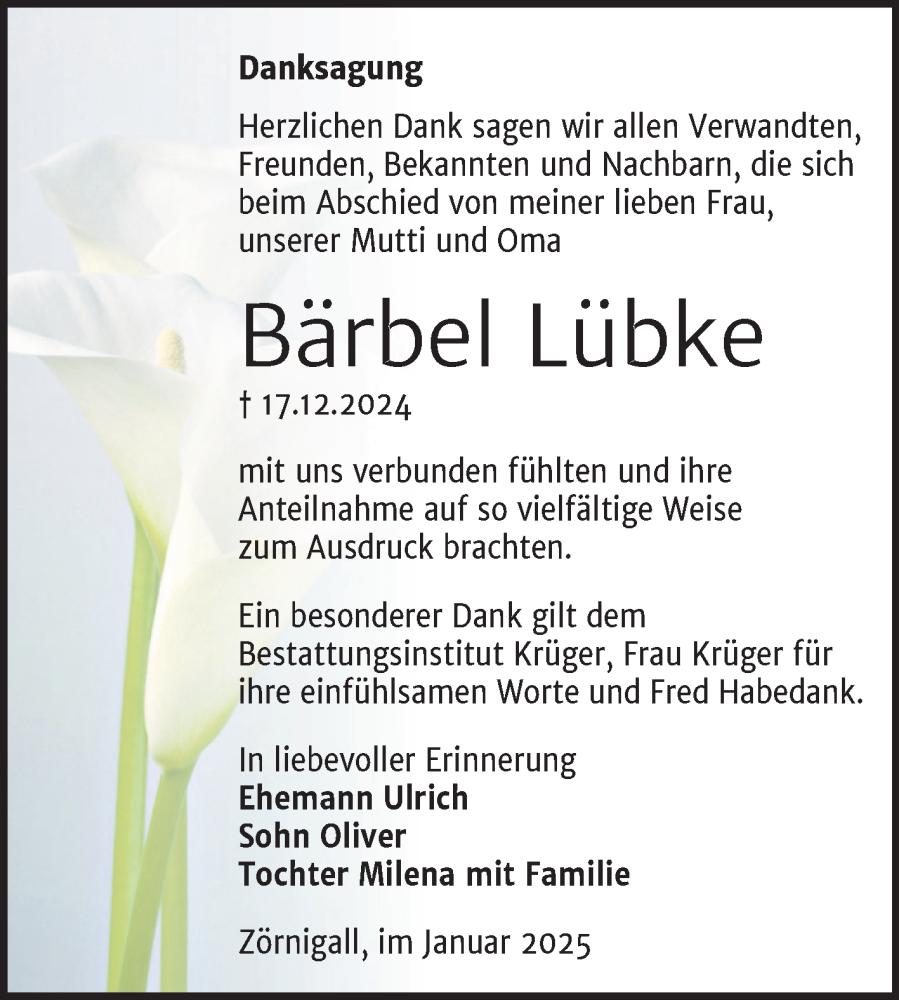 Danksagung

Herzlichen Dank sagen wir allen Verwandten, Freunden, Bekannten und Nachbarn, die sich beim Abschied von meiner lieben Frau, unserer Mutti und Oma

Bärbel Lübke

† 17.12.2024

mit uns verbunden fühlten und ihre Anteilnahme auf so vielfältige Weise zum Ausdruck brachten.

Ein besonderer Dank gilt dem Bestattungsinstitut Krüger, Frau Krüger für ihre einfühlsamen Worte und Fred Habedank.

In liebevoller Erinnerung
Ehemann Ulrich
Sohn Oliver
Tochter Milena mit Familie

Zörnigall, im Januar 2025